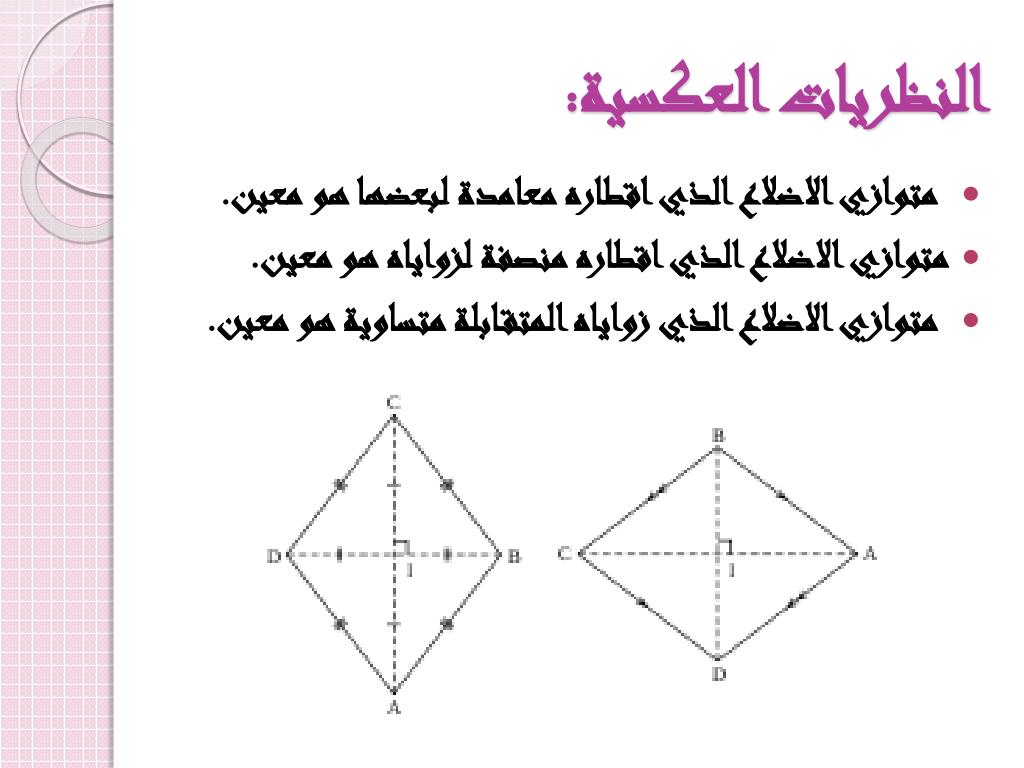 النظريات العكسية:

• متوازي الاضلاع الذي اقطاره معامدة لبعضها هو معين.
• متوازي الاضلاع الذي اقطاره منصفة لزواياه هو معين.
• متوازي الاضلاع الذي زواياه المتقابلة متساوية هو معين.

C
D
I
B
A

B
C
I
A
D